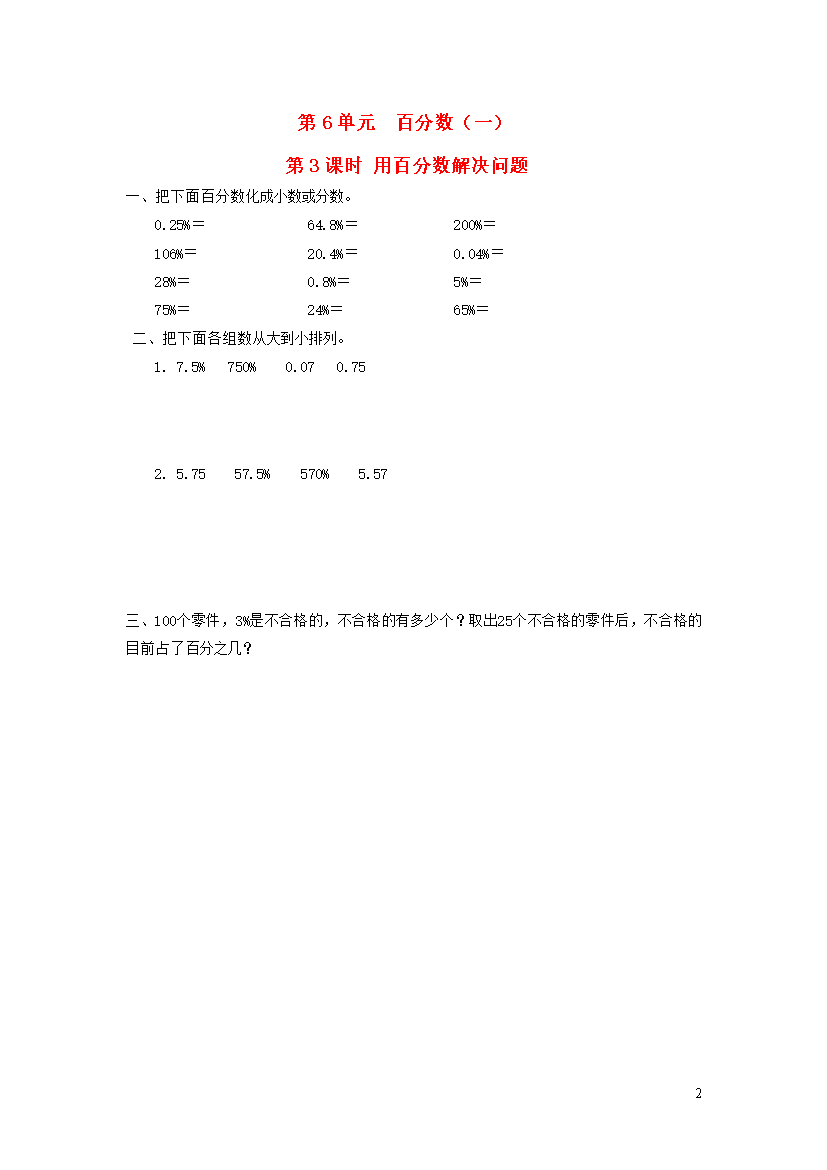 第 6 单元　百分数（一）

第 3 课时 用百分数解决问题

一、把下面百分数化成小数或分数。

0.25%＝　　64.8%＝　　200%＝

106%＝　　20.4%＝　　0.04%＝

28%＝　　0.8%＝　　5%＝

75%＝　　24%＝　　65%＝

二、把下面各组数从大到小排列。

1. 7.5%　750%　0.07　0.75

2. 5.75　57.5%　570%　5.57

三、100个零件，3%是不合格的，不合格的有多少个？取出25个不合格的零件后，不合格的目前占了百分之几？

2